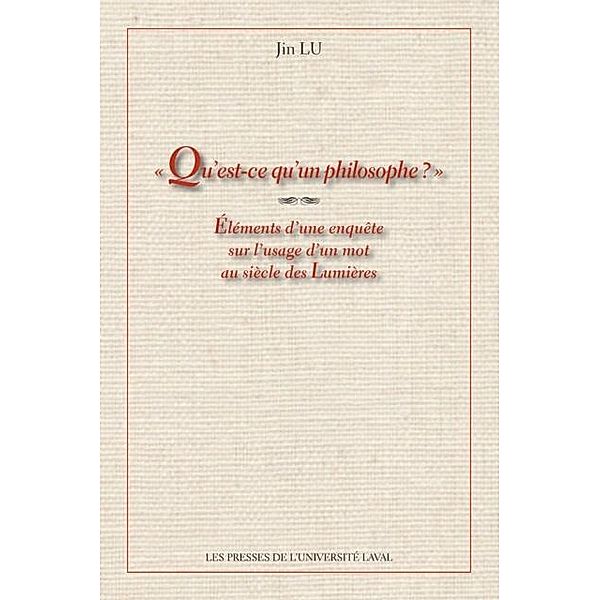 Jin LU

« Qu'est-ce qu'un philosophe ? »

Éléments d'une enquête sur l'usage d'un mot au siècle des Lumières

LES PRESSES DE L'UNIVERSITÉ LAVAL